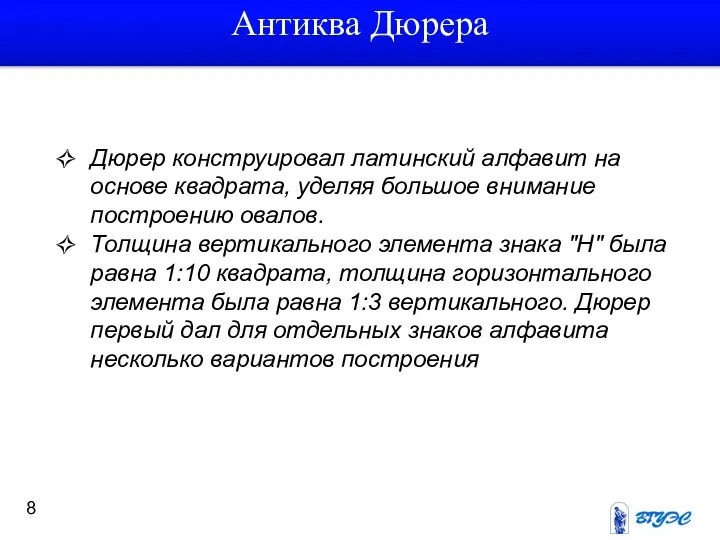 Антиква Дюрера

✧ Дюрер конструировал латинский алфавит на основе квадрата, уделяя большое внимание построению овалов.
✧ Толщина вертикального элемента знака "Н" была равна 1:10 квадрата, толщина горизонтального элемента была равна 1:3 вертикального. Дюрер первый дал для отдельных знаков алфавита несколько вариантов построения

8

ВГУЭС